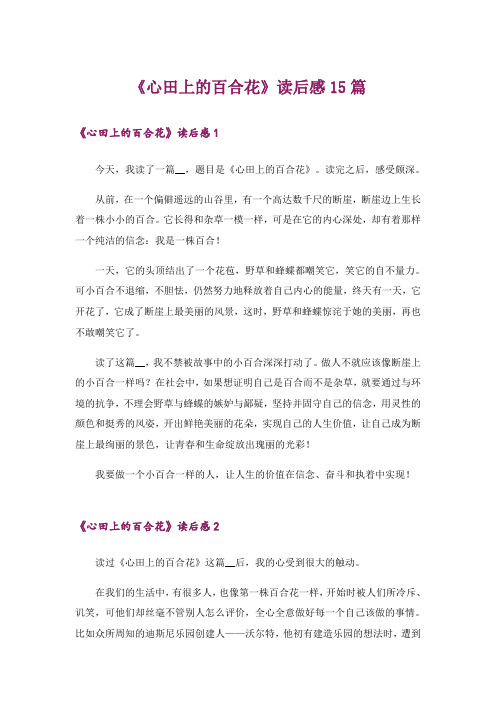 《心田上的百合花》读后感15篇

《心田上的百合花》读后感1

今天，我读了一篇__，题目是《心田上的百合花》。读完之后，感受颇深。

从前，在一个偏僻遥远的山谷里，有一个高达数千尺的断崖，断崖边上生长着一株小小的百合。它长得和杂草一模一样，可是在它的内心深处，却有着那样一个纯洁的信念：我是一株百合！

一天，它的头顶结出了一个花苞，野草和蜂蝶都嘲笑它，笑它的自不量力。可小百合不退缩，不胆怯，仍然努力地释放着自己内心的能量，终天有一天，它开花了，它成了断崖上最美丽的风景，这时，野草和蜂蝶惊诧于她的美丽，再也不敢嘲笑它了。

读了这篇__，我不禁被故事中的小百合深深打动了。做人不就应该像断崖上的小百合一样吗？在社会中，如果想证明自己是百合而不是杂草，就要通过与环境的抗争，不理会野草与蜂蝶的嫉妒与鄙疑，坚持并固守自己的信念，用灵性的颜色和挺秀的风姿，开出鲜艳美丽的花朵，实现自己的人生价值，让自己成为断崖上最绚丽的景色，让青春和生命绽放出瑰丽的光彩！

我要做一个小百合一样的人，让人生的价值在信念、奋斗和执着中实现！

《心田上的百合花》读后感2

读过《心田上的百合花》这篇__后，我的心受到很大的触动。

在我们的生活中，有很多人，也像第一株百合花一样，开始时被人们所冷斥、讥笑，可他们却丝毫不管别人怎么评价，全心全意做好每一个自己该做的事情。比如众所周知的迪斯尼乐园创建人——沃尔特，他初有建造乐园的想法时，遭到